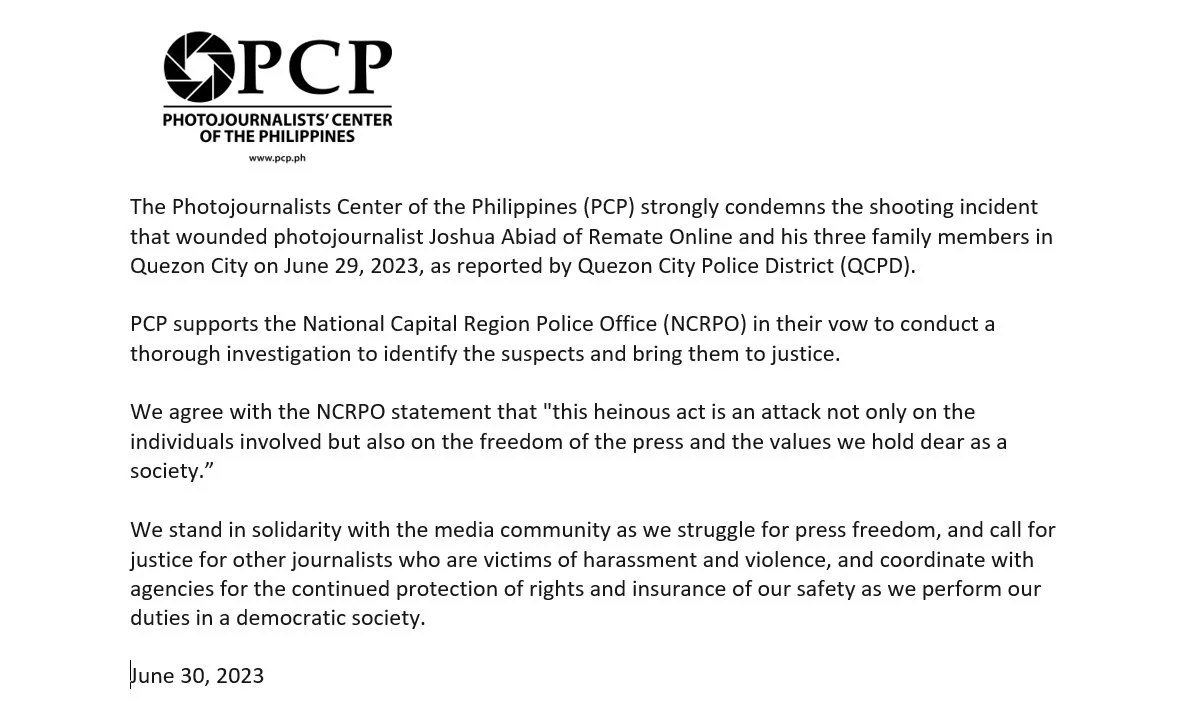 PCP
PHOTOJOURNALISTS' CENTER OF THE PHILIPPINES
www.pcp.ph

The Photojournalists Center of the Philippines (PCP) strongly condemns the shooting incident that wounded photojournalist Joshua Abiad of Remate Online and his three family members in Quezon City on June 29, 2023, as reported by Quezon City Police District (QCPD).

PCP supports the National Capital Region Police Office (NCRPO) in their vow to conduct a thorough investigation to identify the suspects and bring them to justice.

We agree with the NCRPO statement that "this heinous act is an attack not only on the individuals involved but also on the freedom of the press and the values we hold dear as a society.”

We stand in solidarity with the media community as we struggle for press freedom, and call for justice for other journalists who are victims of harassment and violence, and coordinate with agencies for the continued protection of rights and insurance of our safety as we perform our duties in a democratic society.

June 30, 2023